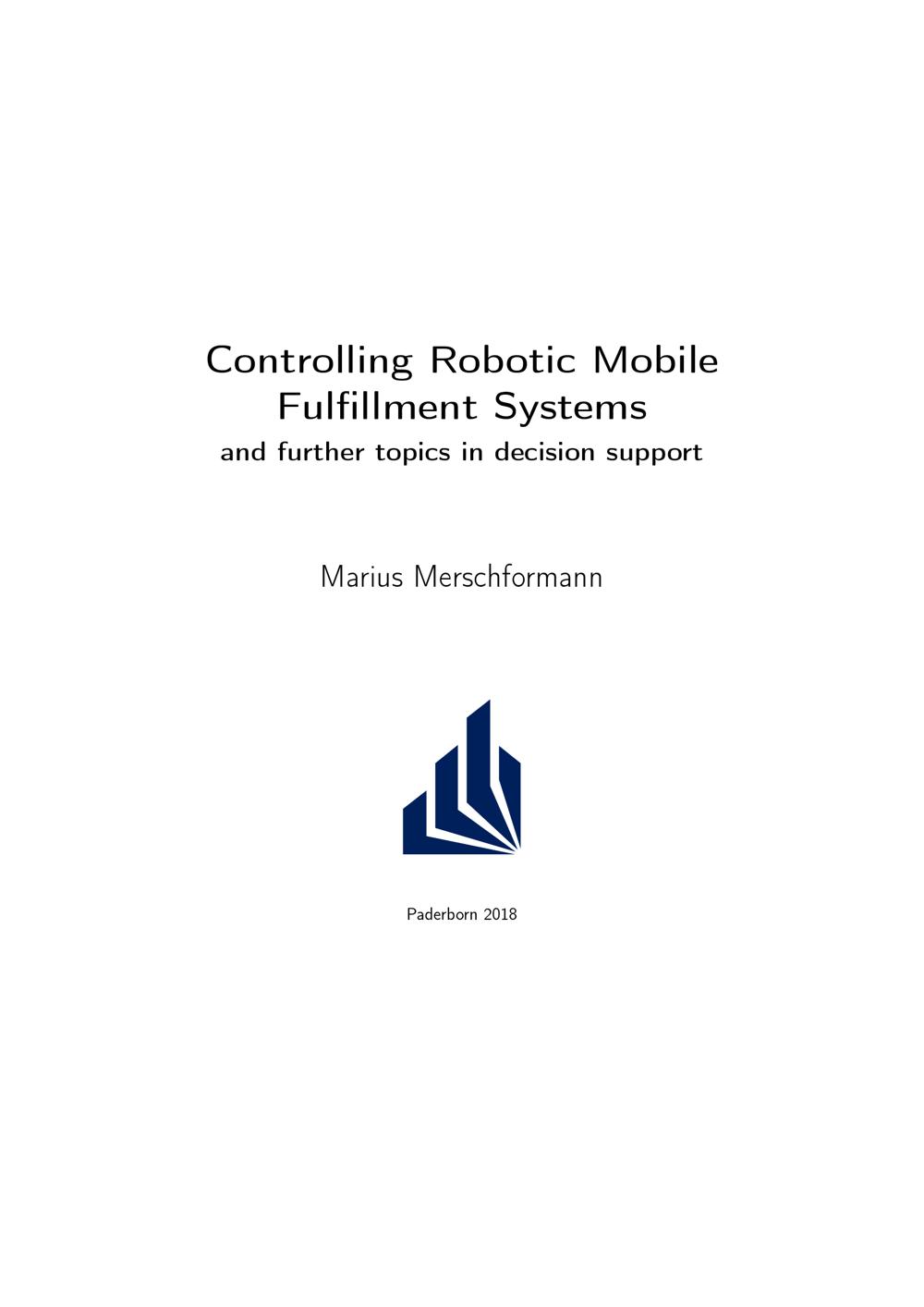 Controlling Robotic Mobile Fulfillment Systems
and further topics in decision support

Marius Merschformann

Paderborn 2018